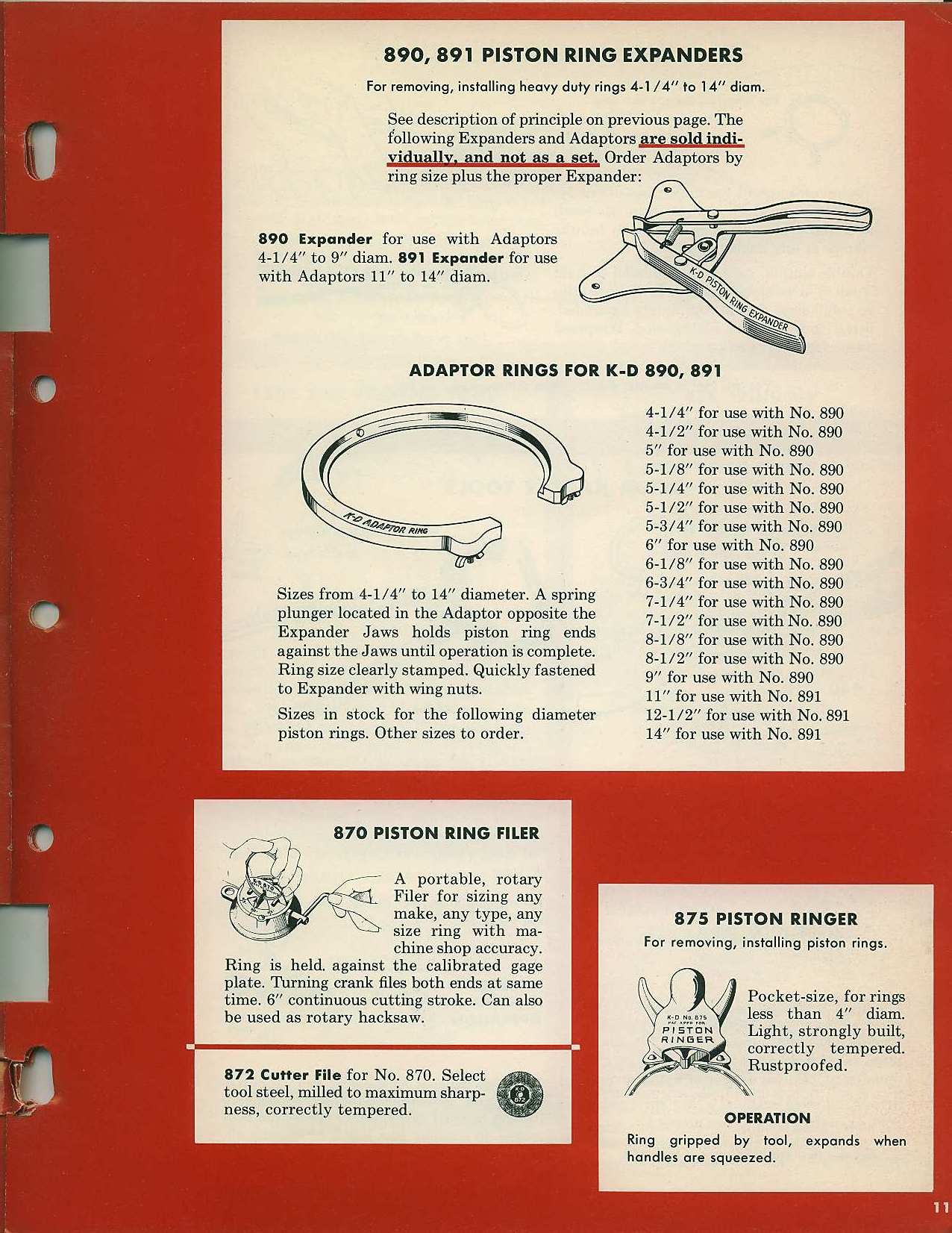 890, 891 PISTON RING EXPANDERS

For removing, installing heavy duty rings 4-1/4" to 14" diam.

See description of principle on previous page. The following Expanders and Adaptors are sold individually, and not as a set. Order Adaptors by ring size plus the proper Expander:

890 Expander for use with Adaptors 4-1/4" to 9" diam. 891 Expander for use with Adaptors 11" to 14" diam.

K-D PISTON RING EXPANDER

ADAPTOR RINGS FOR K-D 890, 891

K-D ADAPTOR RING

Sizes from 4-1/4" to 14" diameter. A spring plunger located in the Adaptor opposite the Expander Jaws holds piston ring ends against the Jaws until operation is complete. Ring size clearly stamped. Quickly fastened to Expander with wing nuts.

Sizes in stock for the following diameter piston rings. Other sizes to order.

4-1/4" for use with No. 890
4-1/2" for use with No. 890
5" for use with No. 890
5-1/8" for use with No. 890
5-1/4" for use with No. 890
5-1/2" for use with No. 890
5-3/4" for use with No. 890
6" for use with No. 890
6-1/8" for use with No. 890
6-3/4" for use with No. 890
7-1/4" for use with No. 890
7-1/2" for use with No. 890
8-1/8" for use with No. 890
8-1/2" for use with No. 890
9" for use with No. 890
11" for use with No. 891
12-1/2" for use with No. 891
14" for use with No. 891

870 PISTON RING FILER

A portable, rotary Filer for sizing any make, any type, any size ring with machine shop accuracy. Ring is held against the calibrated gage plate. Turning crank files both ends at same time. 6" continuous cutting stroke. Can also be used as rotary hacksaw.

872 Cutter File for No. 870. Select tool steel, milled to maximum sharpness, correctly tempered.

875 PISTON RINGER

For removing, installing piston rings.

K-D No. 875 PAT. APPD. FOR PISTON RINGER

Pocket-size, for rings less than 4" diam. Light, strongly built, correctly tempered. Rustproofed.

OPERATION

Ring gripped by tool, expands when handles are squeezed.

11